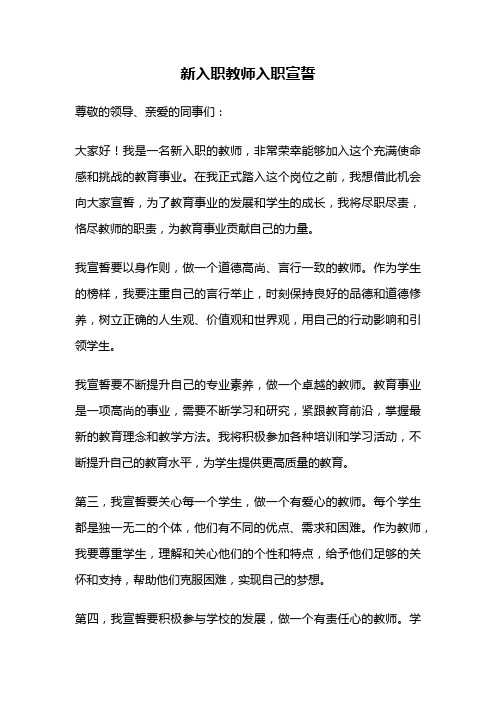 新入职教师入职宣誓

尊敬的领导、亲爱的同事们：

大家好！我是一名新入职的教师，非常荣幸能够加入这个充满使命感和挑战的教育事业。在我正式踏入这个岗位之前，我想借此机会向大家宣誓，为了教育事业的发展和学生的成长，我将尽职尽责，恪尽教师的职责，为教育事业贡献自己的力量。

我宣誓要以身作则，做一个道德高尚、言行一致的教师。作为学生的榜样，我要注重自己的言行举止，时刻保持良好的品德和道德修养，树立正确的人生观、价值观和世界观，用自己的行动影响和引领学生。

我宣誓要不断提升自己的专业素养，做一个卓越的教师。教育事业是一项高尚的事业，需要不断学习和研究，紧跟教育前沿，掌握最新的教育理念和教学方法。我将积极参加各种培训和学习活动，不断提升自己的教育水平，为学生提供更高质量的教育。

第三，我宣誓要关心每一个学生，做一个有爱心的教师。每个学生都是独一无二的个体，他们有不同的优点、需求和困难。作为教师，我要尊重学生，理解和关心他们的个性和特点，给予他们足够的关怀和支持，帮助他们克服困难，实现自己的梦想。

第四，我宣誓要积极参与学校的发展，做一个有责任心的教师。学